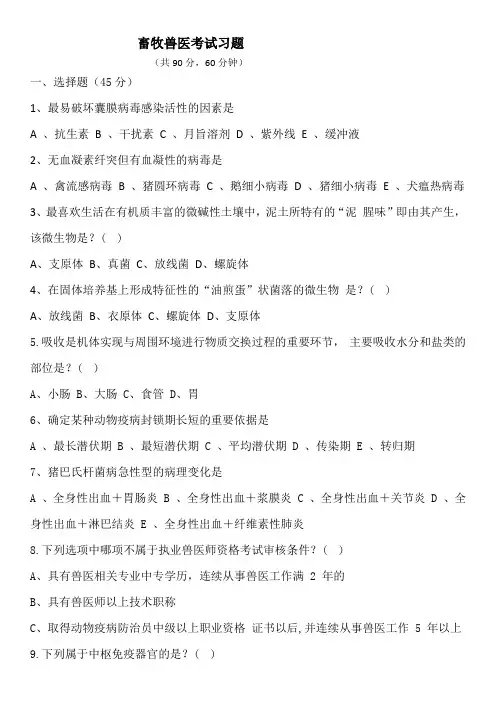 畜牧兽医考试习题

（共 90 分，60 分钟）

一、选择题（45 分）

1、最易破坏囊膜病毒感染活性的因素是

A 、抗生素 B 、干扰素 C 、月旨溶剂 D 、紫外线 E 、缓冲液

2、无血凝素纤突但有血凝性的病毒是

A 、禽流感病毒 B 、猪圆环病毒 C 、鹅细小病毒 D 、猪细小病毒 E 、犬瘟热病毒

3、最喜欢生活在有机质丰富的微碱性土壤中，泥土所特有的“泥 腥味”即由其产生，该微生物是？（ ）

A、支原体 B、真菌 C、放线菌 D、螺旋体

4、在固体培养基上形成特征性的“油煎蛋”状菌落的微生物 是？（ ）

A、放线菌 B、衣原体 C、螺旋体 D、支原体

5.吸收是机体实现与周围环境进行物质交换过程的重要环节， 主要吸收水分和盐类的部位是？（ ）

A、小肠 B、大肠 C、食管 D、胃

6、确定某种动物疫病封锁期长短的重要依据是

A 、最长潜伏期 B 、最短潜伏期 C 、平均潜伏期 D 、传染期 E 、转归期

7、猪巴氏杆菌病急性型的病理变化是

A 、全身性出血＋胃肠炎 B 、全身性出血＋浆膜炎 C 、全身性出血＋关节炎 D 、全身性出血＋淋巴结炎 E 、全身性出血＋纤维素性肺炎

8.下列选项中哪项不属于执业兽医师资格考试审核条件？（ ）

A、具有兽医相关专业中专学历，连续从事兽医工作满 2 年的

B、具有兽医师以上技术职称

C、取得动物疫病防治员中级以上职业资格 证书以后，并连续从事兽医工作 5 年以上

9.下列属于中枢免疫器官的是？（ ）